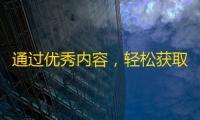 通过优秀内容，轻松获取